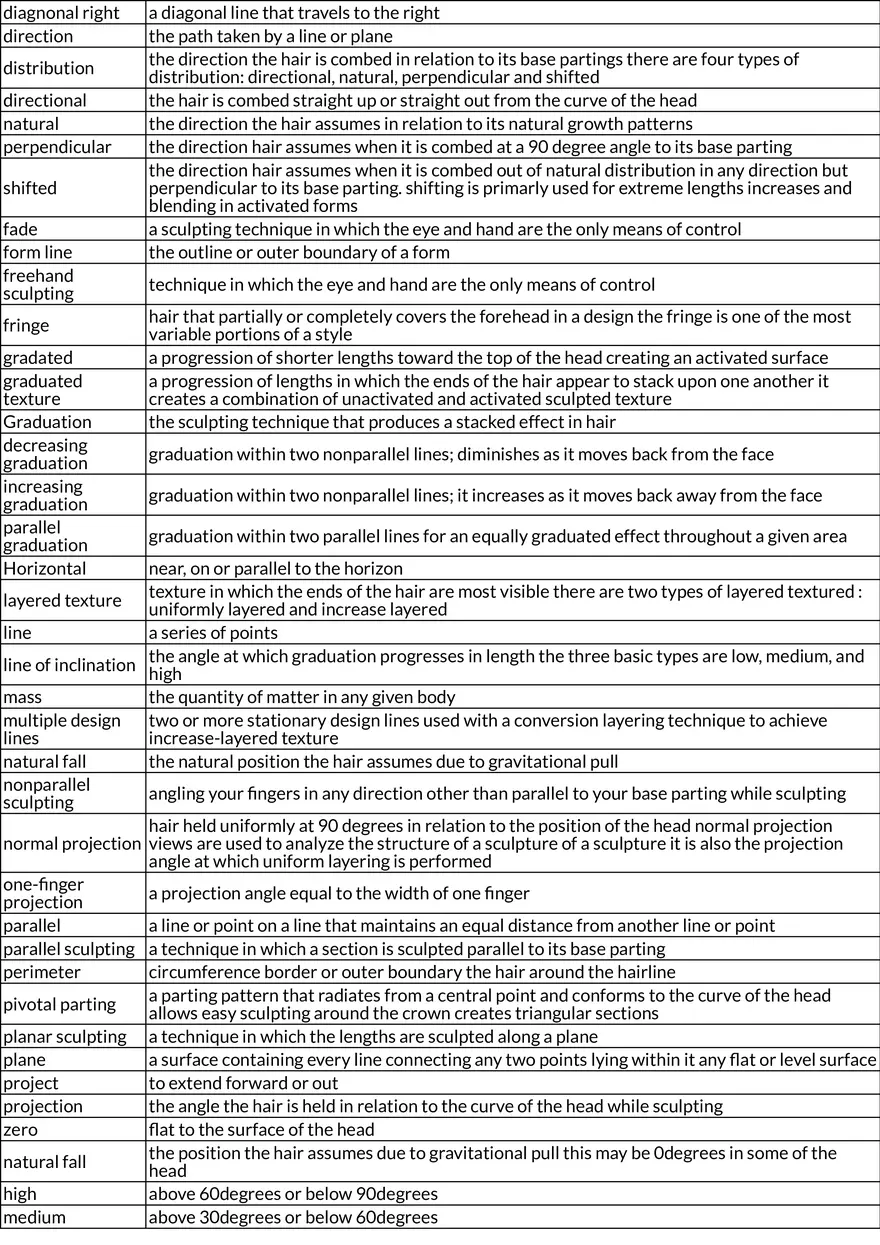 | | |
|---|---|
| diagnonal right | a diagonal line that travels to the right |
| direction | the path taken by a line or plane |
| distribution | the direction the hair is combed in relation to its base partings there are four types of distribution: directional, natural, perpendicular and shifted |
| directional | the hair is combed straight up or straight out from the curve of the head |
| natural | the direction the hair assumes in relation to its natural growth patterns |
| perpendicular | the direction hair assumes when it is combed at a 90 degree angle to its base parting |
| shifted | the direction hair assumes when it is combed out of natural distribution in any direction but perpendicular to its base parting. shifting is primarly used for extreme lengths increases and blending in activated forms |
| fade | a sculpting technique in which the eye and hand are the only means of control |
| form line | the outline or outer boundary of a form |
| freehand sculpting | technique in which the eye and hand are the only means of control |
| fringe | hair that partially or completely covers the forehead in a design the fringe is one of the most variable portions of a style |
| gradated | a progression of shorter lengths toward the top of the head creating an activated surface |
| graduated texture | a progression of lengths in which the ends of the hair appear to stack upon one another it creates a combination of unactivated and activated sculpted texture |
| Graduation | the sculpting technique that produces a stacked effect in hair |
| decreasing graduation | graduation within two nonparallel lines; diminishes as it moves back from the face |
| increasing graduation | graduation within two nonparallel lines; it increases as it moves back away from the face |
| parallel graduation | graduation within two parallel lines for an equally graduated effect throughout a given area |
| Horizontal | near, on or parallel to the horizon |
| layered texture | texture in which the ends of the hair are most visible there are two types of layered textured : uniformly layered and increase layered |
| line | a series of points |
| line of inclination | the angle at which graduation progresses in length the three basic types are low, medium, and high |
| mass | the quantity of matter in any given body |
| multiple design lines | two or more stationary design lines used with a conversion layering technique to achieve increase-layered texture |
| natural fall | the natural position the hair assumes due to gravitational pull |
| nonparallel sculpting | angling your fingers in any direction other than parallel to your base parting while sculpting |
| normal projection | hair held uniformly at 90 degrees in relation to the position of the head normal projection views are used to analyze the structure of a sculpture of a sculpture it is also the projection angle at which uniform layering is performed |
| one-finger projection | a projection angle equal to the width of one finger |
| parallel | a line or point on a line that maintains an equal distance from another line or point |
| parallel sculpting | a technique in which a section is sculpted parallel to its base parting |
| perimeter | circumference border or outer boundary the hair around the hairline |
| pivotal parting | a parting pattern that radiates from a central point and conforms to the curve of the head allows easy sculpting around the crown creates triangular sections |
| planar sculpting | a technique in which the lengths are sculpted along a plane |
| plane | a surface containing every line connecting any two points lying within it any flat or level surface |
| project | to extend forward or out |
| projection | the angle the hair is held in relation to the curve of the head while sculpting |
| zero | flat to the surface of the head |
| natural fall | the position the hair assumes due to gravitational pull this may be 0degrees in some of the head |
| high | above 60degrees or below 90degrees |
| medium | above 30degrees or below 60degrees |